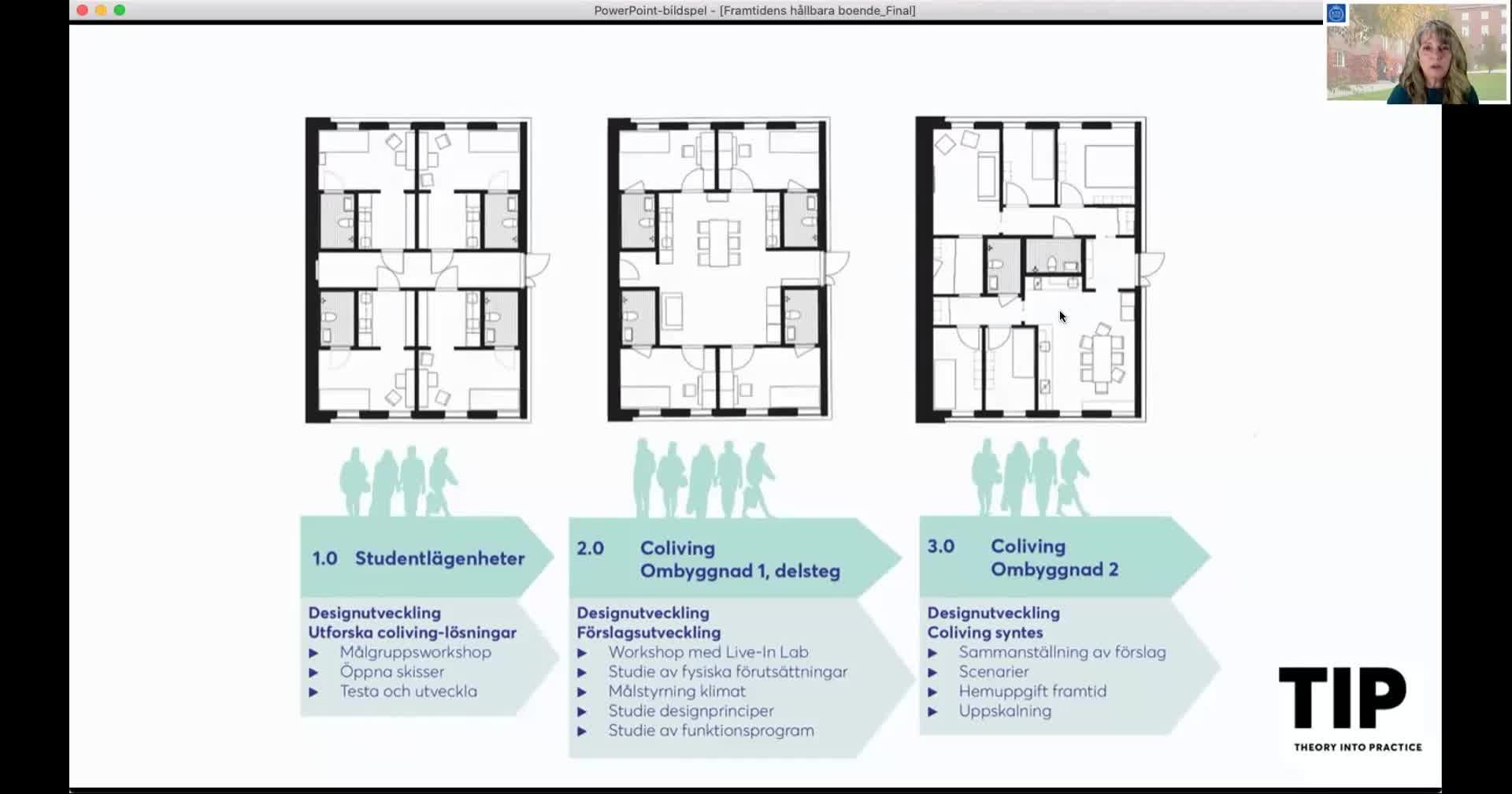 PowerPoint-bildspel - [Framtidens hållbara boende_Final]

1.0 Studentlägenheter

Designutveckling
Utforska coliving-lösningar
▶ Målgruppsworkshop
▶ Öppna skisser
▶ Testa och utveckla

2.0 Coliving
Ombyggnad 1, delsteg

Designutveckling
Förslagsutveckling
▶ Workshop med Live-In Lab
▶ Studie av fysiska förutsättningar
▶ Målstyrning klimat
▶ Studie designprinciper
▶ Studie av funktionsprogram

3.0 Coliving
Ombyggnad 2

Designutveckling
Coliving syntes
▶ Sammanställning av förslag
▶ Scenarier
▶ Hemuppgift framtid
▶ Uppskalning

TIP
THEORY INTO PRACTICE